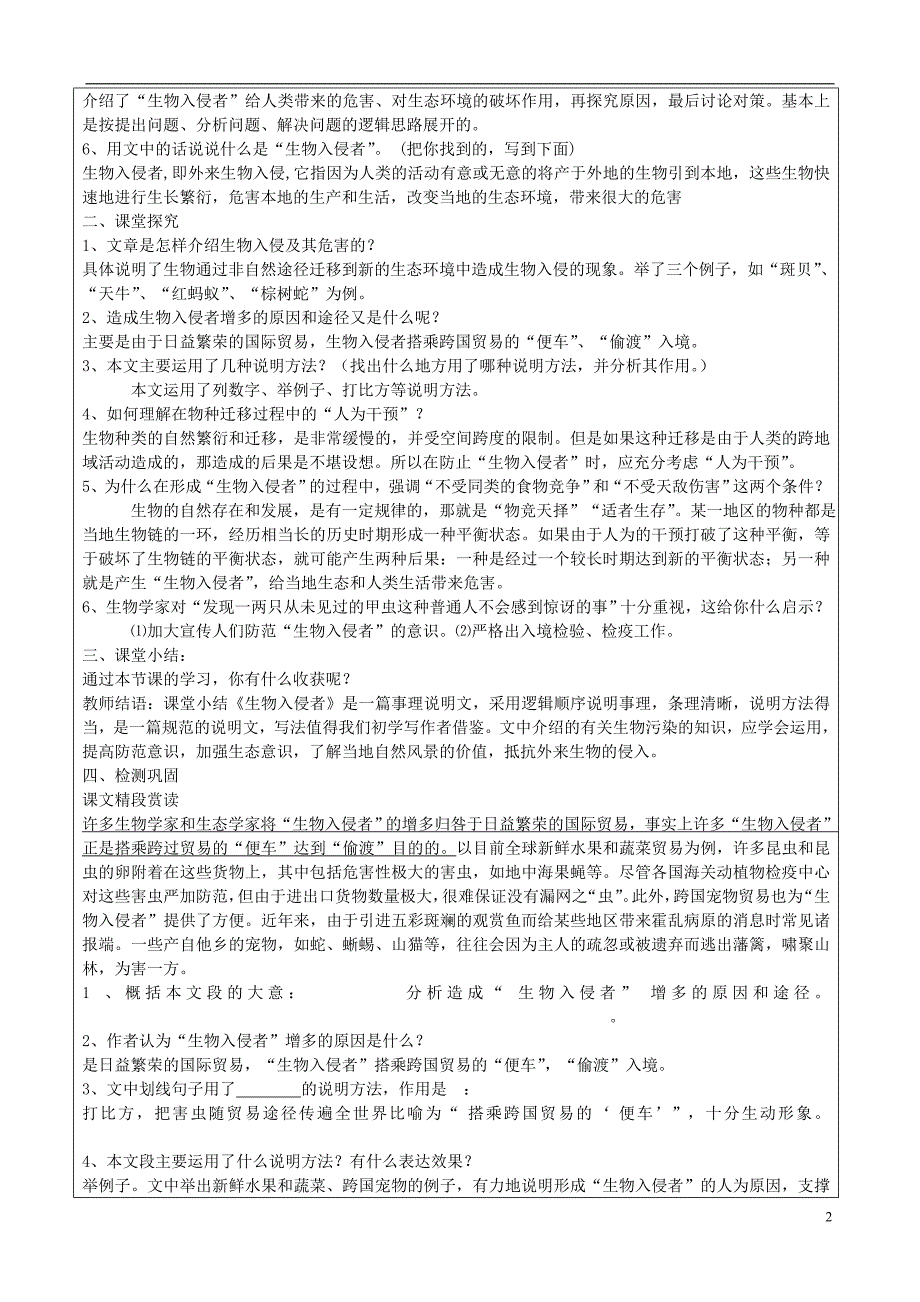 介绍了“生物入侵者”给人类带来的危害、对生态环境的破坏作用，再探究原因，最后讨论对策。基本上是按提出问题、分析问题、解决问题的逻辑思路展开的。
6、用文中的话说说什么是“生物入侵者”。（把你找到的，写到下面）
生物入侵者，即外来生物入侵，它指因为人类的活动有意或无意的将产于外地的生物引到本地，这些生物快速地进行生长繁衍，危害本地的生产和生活，改变当地的生态环境，带来很大的危害
二、课堂探究
1、文章是怎样介绍生物入侵及其危害的？
具体说明了生物通过非自然途径迁移到新的生态环境中造成生物入侵的现象。举了三个例子，如“斑贝”、“天牛”、“红蚂蚁”、“棕树蛇”为例。
2、造成生物入侵者增多的原因和途径又是什么呢？
主要是由于日益繁荣的国际贸易，生物入侵者搭乘跨国贸易的“便车”、“偷渡”入境。
3、本文主要运用了几种说明方法？（找出什么地方用了哪种说明方法，并分析其作用。）
本文运用了列数字、举例子、打比方等说明方法。
4、如何理解在物种迁移过程中的“人为干预”？
生物种类的自然繁衍和迁移，是非常缓慢的，并受空间跨度的限制。但是如果这种迁移是由于人类的跨地域活动造成的，那造成的后果是不堪设想。所以在防止“生物入侵者”时，应充分考虑“人为干预”。
5、为什么在形成“生物入侵者”的过程中，强调“不受同类的食物竞争”和“不受天敌伤害”这两个条件？
生物的自然存在和发展，是有一定规律的，那就是“物竞天择”“适者生存”。某一地区的物种都是当地生物链的一环，经历相当长的历史时期形成一种平衡状态。如果由于人为的干预打破了这种平衡，等于破坏了生物链的平衡状态，就可能产生两种后果：一种是经过一个较长时期达到新的平衡状态；另一种就是产生“生物入侵者”，给当地生态和人类生活带来危害。
6、生物学家对“发现一两只从未见过的甲虫这种普通人不会感到惊讶的事”十分重视，这给你什么启示？
⑴加大宣传人们防范“生物入侵者”的意识。⑵严格出入境检验、检疫工作。
三、课堂小结：
通过本节课的学习，你有什么收获呢？
教师结语：课堂小结《生物入侵者》是一篇事理说明文，采用逻辑顺序说明事理，条理清晰，说明方法得当，是一篇规范的说明文，写法值得我们初学写作者借鉴。文中介绍的有关生物污染的知识，应学会运用，提高防范意识，加强生态意识，了解当地自然风景的价值，抵抗外来生物的侵入。
四、检测巩固
课文精段赏读
许多生物学家和生态学家将“生物入侵者”的增多归咎于日益繁荣的国际贸易，事实上许多“生物入侵者”正是搭乘跨过贸易的“便车”达到“偷渡”目的的。以目前全球新鲜水果和蔬菜贸易为例，许多昆虫和昆虫的卵附着在这些货物上，其中包括危害性极大的害虫，如地中海果蝇等。尽管各国海关动植物检疫中心对这些害虫严加防范，但由于进出口货物数量极大，很难保证没有漏网之“虫”。此外，跨国宠物贸易也为“生物入侵者”提供了方便。近年来，由于引进五彩斑斓的观赏鱼而给某些地区带来霍乱病原的消息时常见诸报端。一些产自他乡的宠物，如蛇、蜥蜴、山猫等，往往会因为主人的疏忽或被遗弃而逃出藩篱，啸聚山林，为害一方。
1、概括本文段的大意：　　分析造成“生物入侵者”增多的原因和途径。
。
2、作者认为“生物入侵者”增多的原因是什么？
是日益繁荣的国际贸易，“生物入侵者”搭乘跨国贸易的“便车”，“偷渡”入境。
3、文中划线句子用了________的说明方法，作用是　：
打比方，把害虫随贸易途径传遍全世界比喻为“搭乘跨国贸易的‘便车’”，十分生动形象。
4、本文段主要运用了什么说明方法？有什么表达效果？
举例子。文中举出新鲜水果和蔬菜、跨国宠物的例子，有力地说明形成“生物入侵者”的人为原因，支撑
2